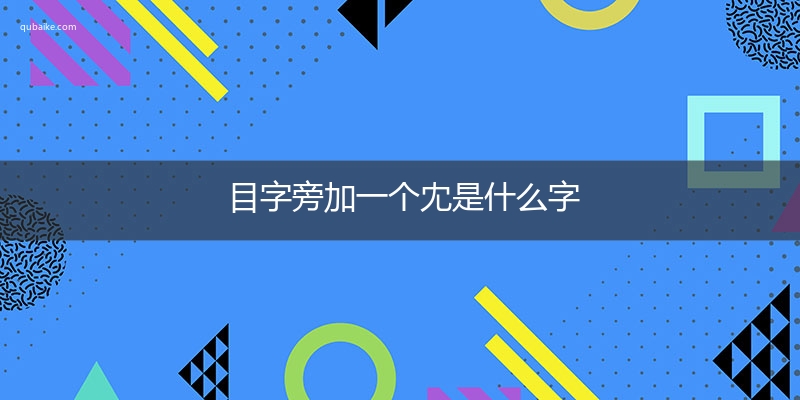 qubaike.com

目字旁加一个冘是什么字